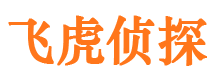 飞虎侦探